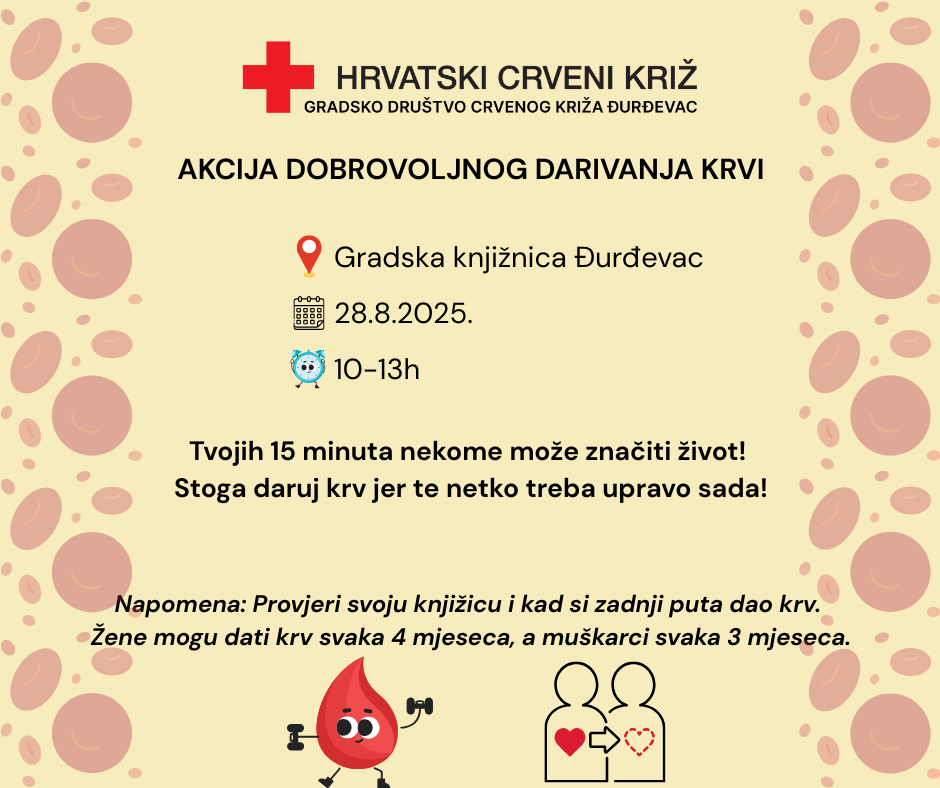 HRVATSKI CRVENI KRIŽ
GRADSKO DRUŠTVO CRVENOG KRIŽA ĐURĐEVAC

AKCIJA DOBROVOLJNOG DARIVANJA KRVI

Gradska knjižnica Đurđevac

28.8.2025.

10-13h

Tvojih 15 minuta nekome može značiti život!
Stoga daruj krv jer te netko treba upravo sada!

Napomena: Provjeri svoju knjižicu i kad si zadnji puta dao krv.
Žene mogu dati krv svaka 4 mjeseca, a muškarci svaka 3 mjeseca.